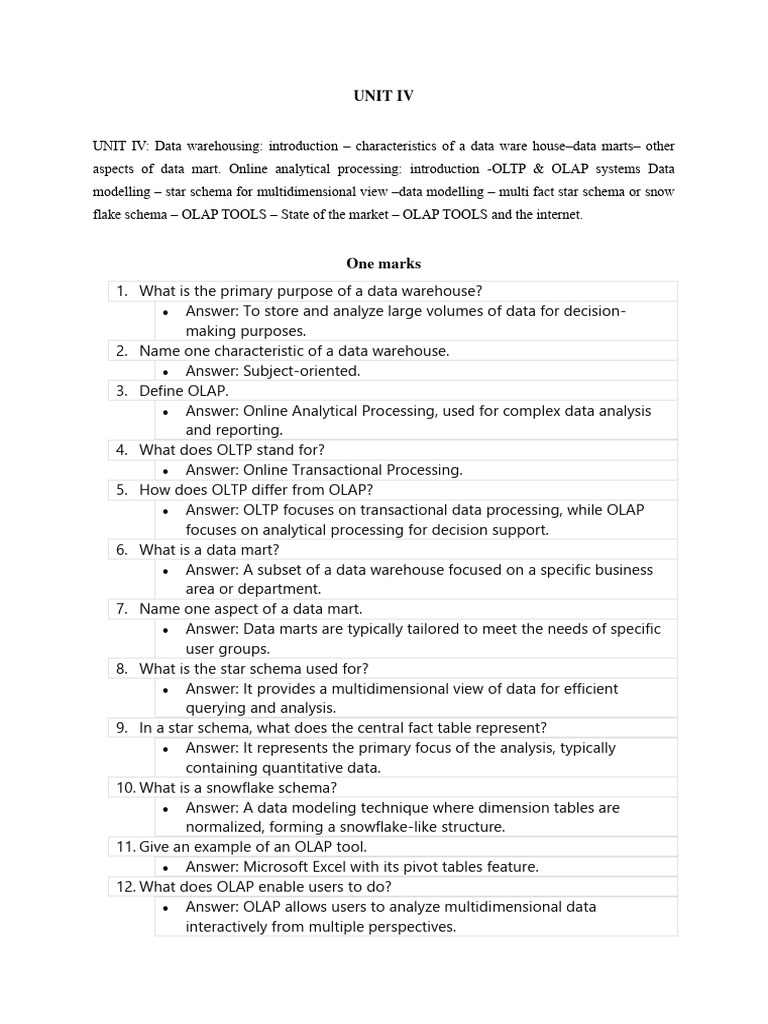 UNIT IV

UNIT IV: Data warehousing: introduction – characteristics of a data ware house–data marts– other aspects of data mart. Online analytical processing: introduction -OLTP & OLAP systems Data modelling – star schema for multidimensional view –data modelling – multi fact star schema or snow flake schema – OLAP TOOLS – State of the market – OLAP TOOLS and the internet.

One marks

1. What is the primary purpose of a data warehouse?
• Answer: To store and analyze large volumes of data for decision-making purposes.
2. Name one characteristic of a data warehouse.
• Answer: Subject-oriented.
3. Define OLAP.
• Answer: Online Analytical Processing, used for complex data analysis and reporting.
4. What does OLTP stand for?
• Answer: Online Transactional Processing.
5. How does OLTP differ from OLAP?
• Answer: OLTP focuses on transactional data processing, while OLAP focuses on analytical processing for decision support.
6. What is a data mart?
• Answer: A subset of a data warehouse focused on a specific business area or department.
7. Name one aspect of a data mart.
• Answer: Data marts are typically tailored to meet the needs of specific user groups.
8. What is the star schema used for?
• Answer: It provides a multidimensional view of data for efficient querying and analysis.
9. In a star schema, what does the central fact table represent?
• Answer: It represents the primary focus of the analysis, typically containing quantitative data.
10. What is a snowflake schema?
• Answer: A data modeling technique where dimension tables are normalized, forming a snowflake-like structure.
11. Give an example of an OLAP tool.
• Answer: Microsoft Excel with its pivot tables feature.
12. What does OLAP enable users to do?
• Answer: OLAP allows users to analyze multidimensional data interactively from multiple perspectives.